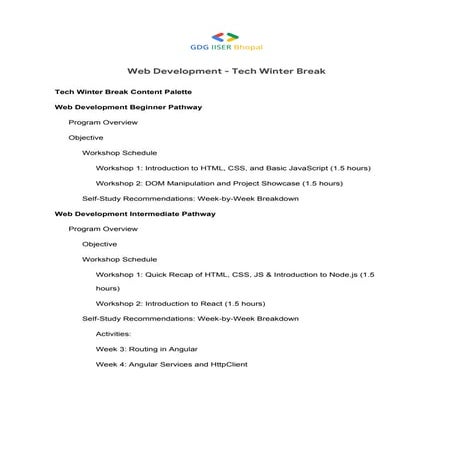 GDG IISER Bhopal

Web Development - Tech Winter Break

Tech Winter Break Content Palette

Web Development Beginner Pathway

Program Overview

Objective

Workshop Schedule

Workshop 1: Introduction to HTML, CSS, and Basic JavaScript (1.5 hours)

Workshop 2: DOM Manipulation and Project Showcase (1.5 hours)

Self-Study Recommendations: Week-by-Week Breakdown

Web Development Intermediate Pathway

Program Overview

Objective

Workshop Schedule

Workshop 1: Quick Recap of HTML, CSS, JS & Introduction to Node.js (1.5 hours)

Workshop 2: Introduction to React (1.5 hours)

Self-Study Recommendations: Week-by-Week Breakdown

Activities:

Week 3: Routing in Angular

Week 4: Angular Services and HttpClient